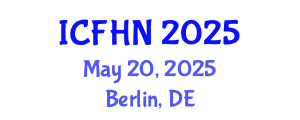 ICFHN 2025
May 20, 2025
Berlin, DE